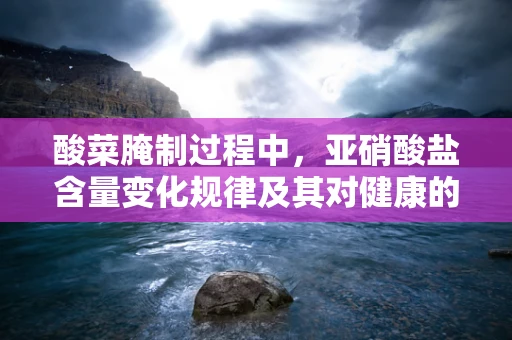 酸菜腌制过程中，亚硝酸盐含量变化规律及其对健康的